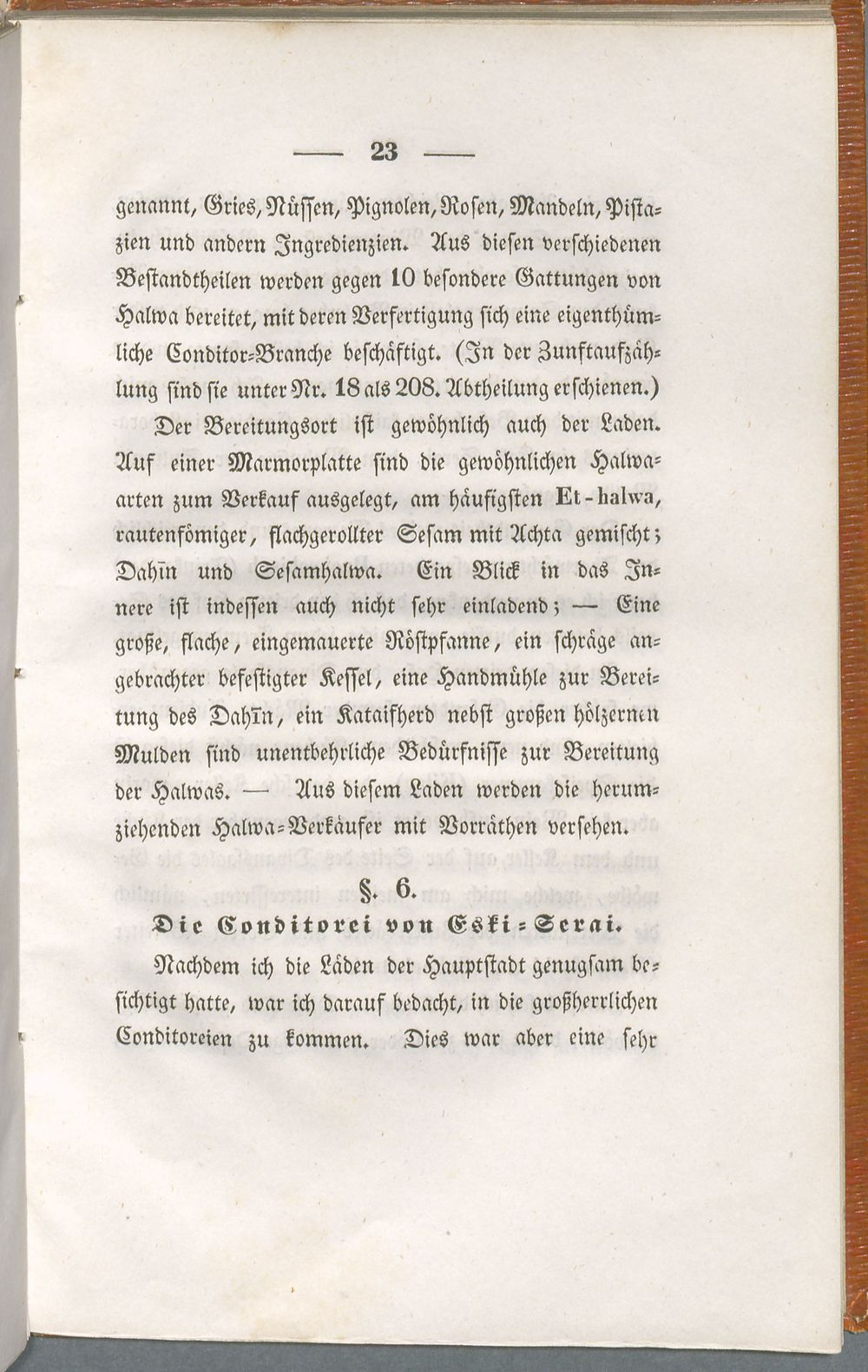 — 23 —

genannt, Gries, Nüssen, Pignolen, Rosen, Mandeln, Pistazien und andern Ingredienzien. Aus diesen verschiedenen Bestandtheilen werden gegen 10 besondere Gattungen von Halwa bereitet, mit deren Verfertigung sich eine eigenthümliche Conditor-Branche beschäftigt. (In der Zunftaufzählung sind sie unter Nr. 18 als 208. Abtheilung erschienen.)

Der Bereitungsort ist gewöhnlich auch der Laden. Auf einer Marmorplatte sind die gewöhnlichen Halwaarten zum Verkauf ausgelegt, am häufigsten Et-halwa, rautenfömiger, flachgerollter Sesam mit Achta gemischt; Dahīn und Sesamhalwa. Ein Blick in das Innere ist indessen auch nicht sehr einladend; — Eine große, flache, eingemauerte Röstpfanne, ein schräge angebrachter befestigter Kessel, eine Handmühle zur Bereitung des Dahīn, ein Kataifherd nebst großen hölzernen Mulden sind unentbehrliche Bedürfnisse zur Bereitung der Halwas. — Aus diesem Laden werden die herumziehenden Halwa-Verkäufer mit Vorräthen versehen.

§. 6.

Die Conditorei von Eski-Serai.

Nachdem ich die Läden der Hauptstadt genugsam besichtigt hatte, war ich darauf bedacht, in die großherrlichen Conditoreien zu kommen. Dies war aber eine sehr